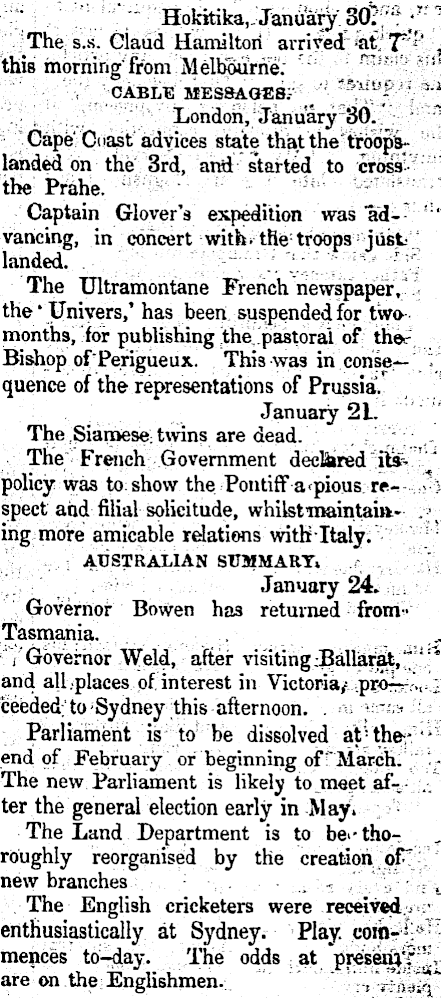 Hokitika, January 30.

The s.s. Claud Hamilton arrived at 7 this morning from Melbourne.

CABLE MESSAGES.

London, January 30.

Cape Coast advices state that the troops landed on the 3rd, and started to cross the Prahe.

Captain Glover's expedition was advancing, in concert with the troops just landed.

The Ultramontane French newspaper, the 'Univers,' has been suspended for two months, for publishing the pastoral of the Bishop of Perigueux. This was in consequence of the representations of Prussia.

January 21.

The Siamese twins are dead.

The French Government declared its policy was to show the Pontiff a pious respect and filial solicitude, whilst maintaining more amicable relations with Italy.

AUSTRALIAN SUMMARY.

January 24.

Governor Bowen has returned from Tasmania.

Governor Weld, after visiting Ballarat, and all places of interest in Victoria, proceeded to Sydney this afternoon.

Parliament is to be dissolved at the end of February or beginning of March. The new Parliament is likely to meet after the general election early in May.

The Land Department is to be thoroughly reorganised by the creation of new branches

The English cricketers were received enthusiastically at Sydney. Play commences to-day. The odds at present are on the Englishmen.